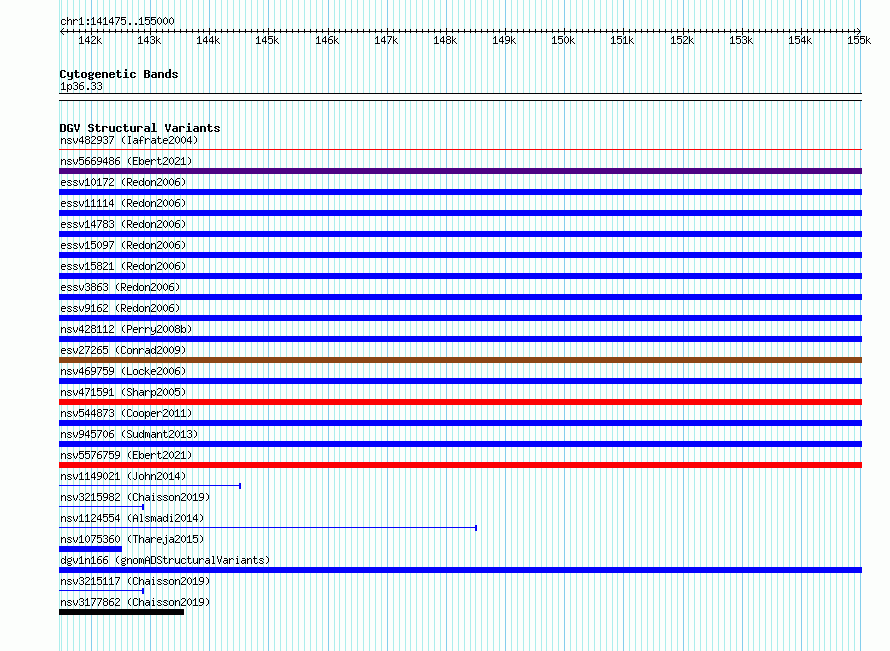 chr1:141475..155000

142k 143k 144k 145k 146k 147k 148k 149k 150k 151k 152k 153k 154k 155k

Cytogenetic Bands
1p36.33

DGV Structural Variants
nsv482937 (Iafrate2004)
nsv5669486 (Ebert2021)
essv10172 (Redon2006)
essv11114 (Redon2006)
essv14783 (Redon2006)
essv15097 (Redon2006)
essv15821 (Redon2006)
essv3863 (Redon2006)
essv9162 (Redon2006)
nsv428112 (Perry2008b)
esv27265 (Conrad2009)
nsv469759 (Locke2006)
nsv471591 (Sharp2005)
nsv544873 (Cooper2011)
nsv945706 (Sudmant2013)
nsv5576759 (Ebert2021)
nsv1149021 (John2014)
nsv3215982 (Chaisson2019)
nsv1124554 (Alsmadi2014)
nsv1075360 (Thareja2015)
dgv1n166 (gnomADStructuralVariants)
nsv3215117 (Chaisson2019)
nsv3177862 (Chaisson2019)